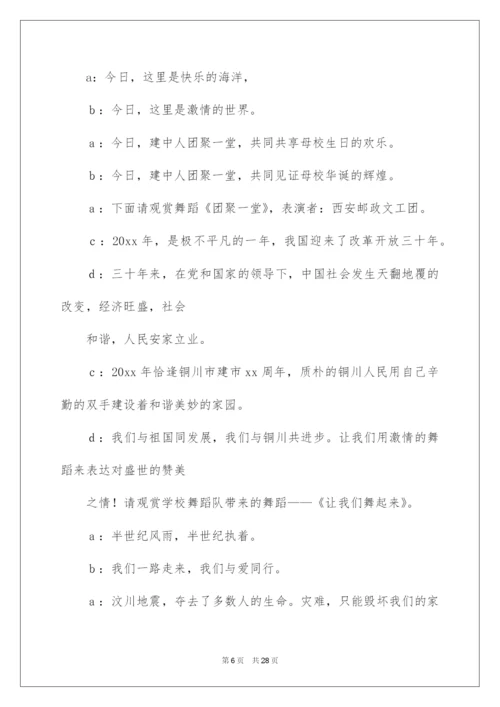 a：今日，这里是快乐的海洋，

b：今日，这里是激情的世界。

a：今日，建中人团聚一堂，共同共享母校生日的欢乐。

b：今日，建中人团聚一堂，共同见证母校华诞的辉煌。

a：下面请观赏舞蹈《团聚一堂》，表演者：西安邮政文工团。

c：20xx年，是极不平凡的一年，我国迎来了改革开放三十年。

d：三十年来，在党和国家的领导下，中国社会发生天翻地覆的改变，经济旺盛，社会

和谐，人民安家立业。

c：20xx年恰逢铜川市建市xx周年，质朴的铜川人民用自己辛勤的双手建设着和谐美妙的家园。

d：我们与祖国同发展，我们与铜川共进步。让我们用激情的舞蹈来表达对盛世的赞美

之情！请观赏学校舞蹈队带来的舞蹈——《让我们舞起来》。

a：半世纪风雨，半世纪执着。

b：我们一路走来，我们与爱同行。

a：汶川地震，夺去了多数人的生命。灾难，只能毁坏我们的家

第6页 共28页